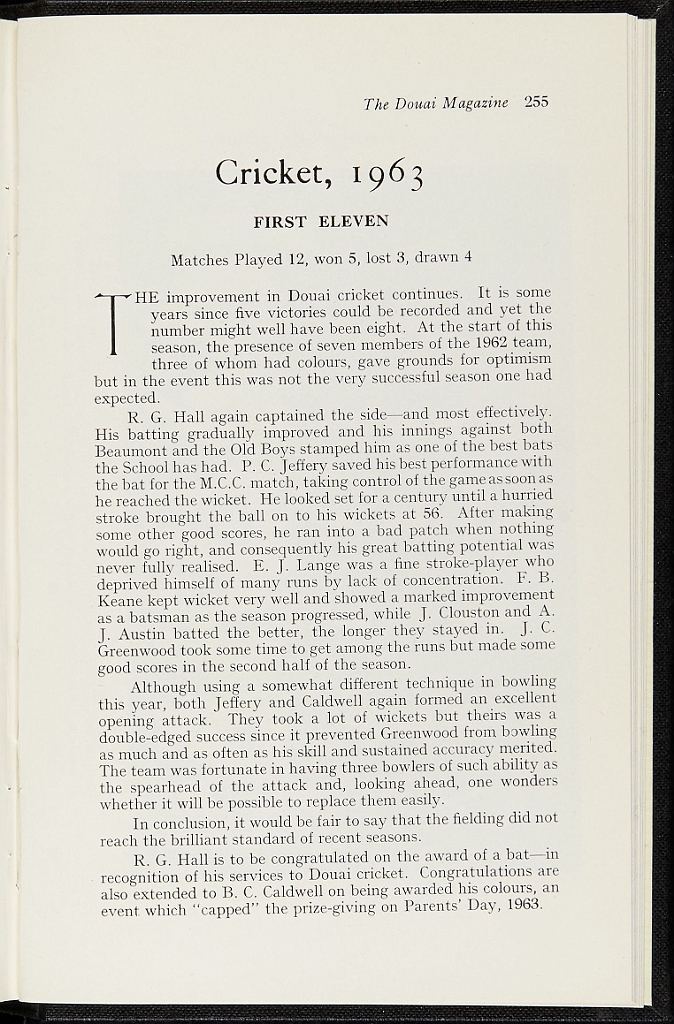 The Douai Magazine 255

Cricket, 1963

FIRST ELEVEN

Matches Played 12, won 5, lost 3, drawn 4

THE improvement in Douai cricket continues. It is some years since five victories could be recorded and yet the number might well have been eight. At the start of this season, the presence of seven members of the 1962 team, three of whom had colours, gave grounds for optimism but in the event this was not the very successful season one had expected.

R. G. Hall again captained the side—and most effectively. His batting gradually improved and his innings against both Beaumont and the Old Boys stamped him as one of the best bats the School has had. P. C. Jeffery saved his best performance with the bat for the M.C.C. match, taking control of the game as soon as he reached the wicket. He looked set for a century until a hurried stroke brought the ball on to his wickets at 56. After making some other good scores, he ran into a bad patch when nothing would go right, and consequently his great batting potential was never fully realised. E. J. Lange was a fine stroke-player who deprived himself of many runs by lack of concentration. F. B. Keane kept wicket very well and showed a marked improvement as a batsman as the season progressed, while J. Clouston and A. J. Austin batted the better, the longer they stayed in. J. C. Greenwood took some time to get among the runs but made some good scores in the second half of the season.

Although using a somewhat different technique in bowling this year, both Jeffery and Caldwell again formed an excellent opening attack. They took a lot of wickets but theirs was a double-edged success since it prevented Greenwood from bowling as much and as often as his skill and sustained accuracy merited. The team was fortunate in having three bowlers of such ability as the spearhead of the attack and, looking ahead, one wonders whether it will be possible to replace them easily.

In conclusion, it would be fair to say that the fielding did not reach the brilliant standard of recent seasons.

R. G. Hall is to be congratulated on the award of a bat—in recognition of his services to Douai cricket. Congratulations are also extended to B. C. Caldwell on being awarded his colours, an event which "capped" the prize-giving on Parents' Day, 1963.